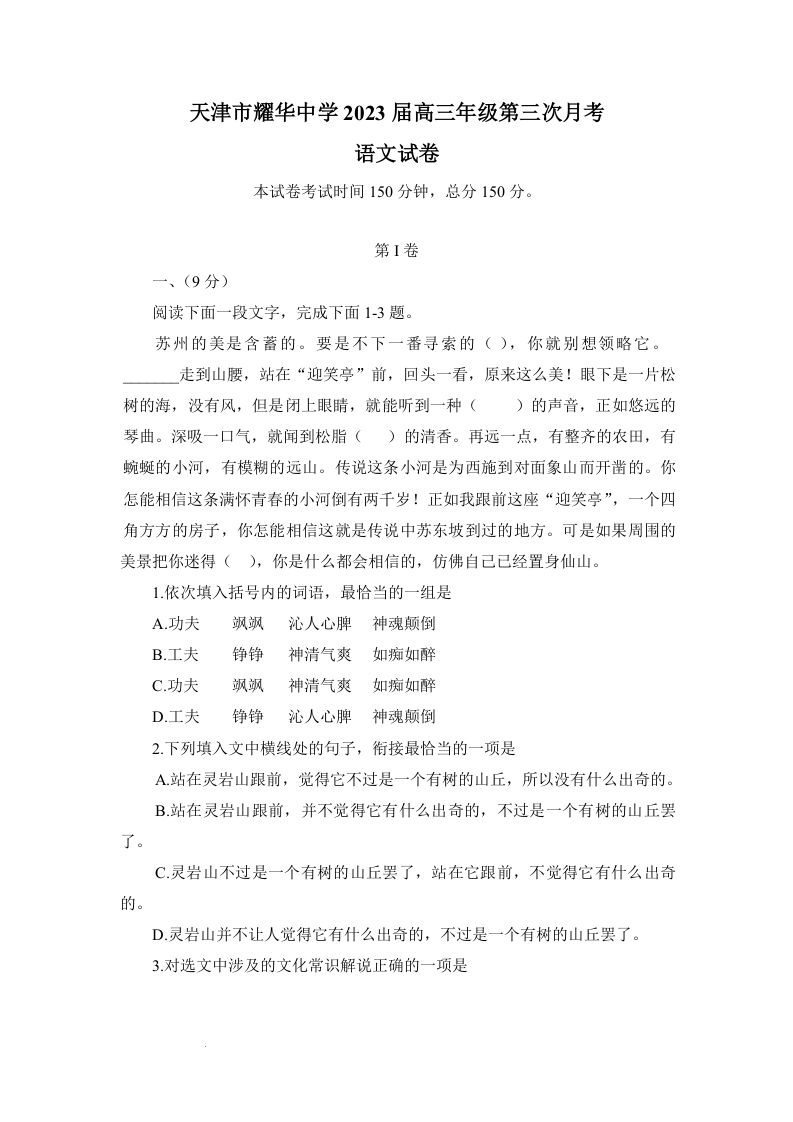 天津市耀华中学 2023 届高三年级第三次月考

语文试卷

本试卷考试时间 150 分钟，总分 150 分。

第 I 卷

一、(9 分)

阅读下面一段文字，完成下面 1-3 题。

苏州的美是含蓄的。要是不下一番寻索的（ ），你就别想领略它。_______走到山腰，站在“迎笑亭”前，回头一看，原来这么美！眼下是一片松树的海，没有风，但是闭上眼睛，就能听到一种（　　）的声音，正如悠远的琴曲。深吸一口气，就闻到松脂（　　）的清香。再远一点，有整齐的农田，有蜿蜒的小河，有模糊的远山。传说这条小河是为西施到对面象山而开凿的。你怎能相信这条满怀青春的小河倒有两千岁！正如我跟前这座“迎笑亭”，一个四角方方的房子，你怎能相信这就是传说中苏东坡到过的地方。可是如果周围的美景把你迷得（　），你是什么都会相信的，仿佛自己已经置身仙山。

1.依次填入括号内的词语，最恰当的一组是

A.功夫　　飒飒　　沁人心脾　　神魂颠倒

B.工夫　　铮铮　　神清气爽　　如痴如醉

C.功夫　　飒飒　　神清气爽　　如痴如醉

D.工夫　　铮铮　　沁人心脾　　神魂颠倒

2.下列填入文中横线处的句子，衔接最恰当的一项是

A.站在灵岩山跟前，觉得它不过是一个有树的山丘，所以没有什么出奇的。

B.站在灵岩山跟前，并不觉得它有什么出奇的，不过是一个有树的山丘罢了。

C.灵岩山不过是一个有树的山丘罢了，站在它跟前，不觉得它有什么出奇的。

D.灵岩山并不让人觉得它有什么出奇的，不过是一个有树的山丘罢了。

3.对选文中涉及的文化常识解说正确的一项是